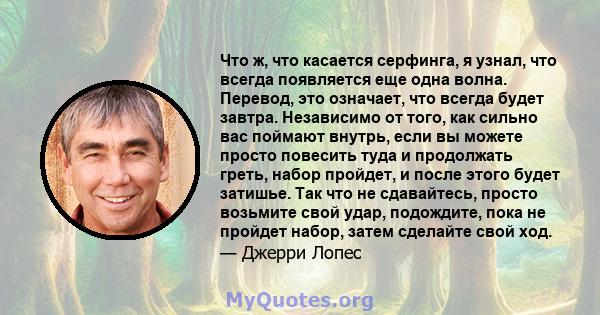 Что ж, что касается серфинга, я узнал, что всегда появляется еще одна волна. Перевод, это означает, что всегда будет завтра. Независимо от того, как сильно вас поймают внутрь, если вы можете просто повесить туда и продолжать греть, набор пройдет, и после этого будет затишье. Так что не сдавайтесь, просто возьмите свой удар, подождите, пока не пройдет набор, затем сделайте свой ход.
— Джерри Лопес

MyQuotes.org